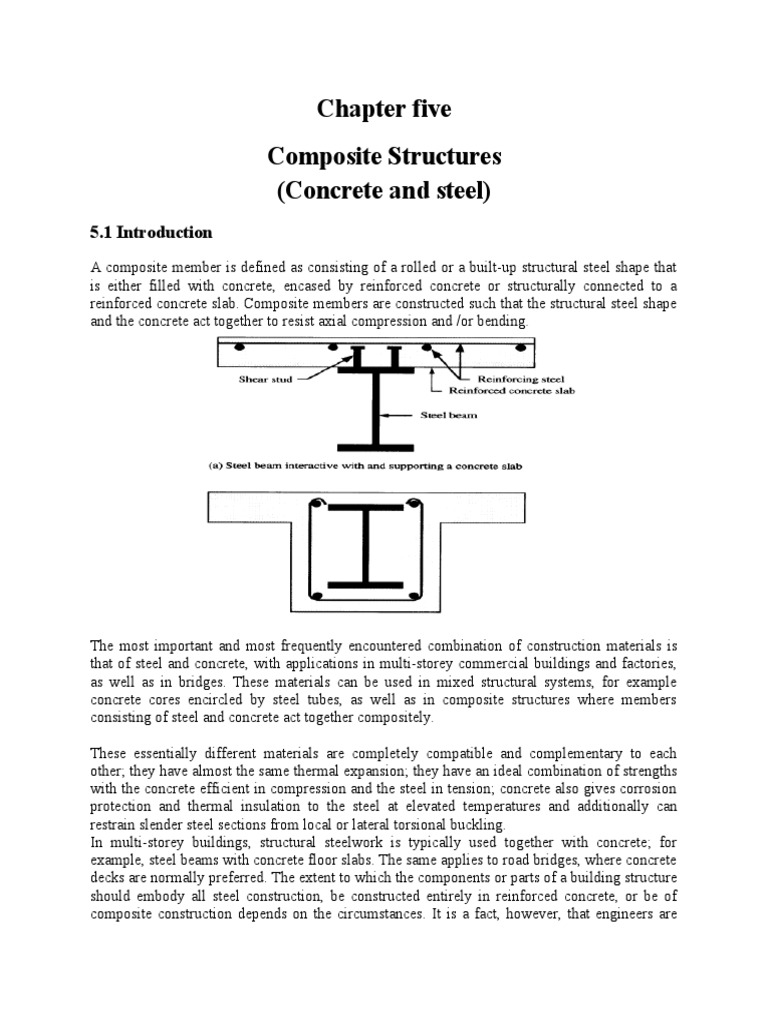 Chapter five

Composite Structures
(Concrete and steel)

5.1 Introduction

A composite member is defined as consisting of a rolled or a built-up structural steel shape that is either filled with concrete, encased by reinforced concrete or structurally connected to a reinforced concrete slab. Composite members are constructed such that the structural steel shape and the concrete act together to resist axial compression and /or bending.

Shear stud
Reinforcing steel
Reinforced concrete slab
Steel beam
(a) Steel beam interactive with and supporting a concrete slab

The most important and most frequently encountered combination of construction materials is that of steel and concrete, with applications in multi-storey commercial buildings and factories, as well as in bridges. These materials can be used in mixed structural systems, for example concrete cores encircled by steel tubes, as well as in composite structures where members consisting of steel and concrete act together compositely.

These essentially different materials are completely compatible and complementary to each other; they have almost the same thermal expansion; they have an ideal combination of strengths with the concrete efficient in compression and the steel in tension; concrete also gives corrosion protection and thermal insulation to the steel at elevated temperatures and additionally can restrain slender steel sections from local or lateral torsional buckling.
In multi-storey buildings, structural steelwork is typically used together with concrete; for example, steel beams with concrete floor slabs. The same applies to road bridges, where concrete decks are normally preferred. The extent to which the components or parts of a building structure should embody all steel construction, be constructed entirely in reinforced concrete, or be of composite construction depends on the circumstances. It is a fact, however, that engineers are